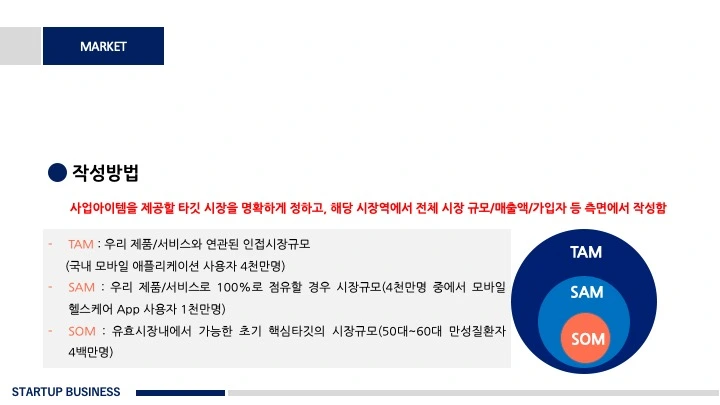 MARKET

● 작성방법

사업아이템을 제공할 타깃 시장을 명확하게 정하고, 해당 시장역에서 전체 시장 규모/매출액/가입자 등 측면에서 작성함

- TAM : 우리 제품/서비스와 연관된 인접시장규모
(국내 모바일 애플리케이션 사용자 4천만명)
- SAM : 우리 제품/서비스로 100%로 점유할 경우 시장규모(4천만명 중에서 모바일 헬스케어 App 사용자 1천만명)
- SOM : 유효시장내에서 가능한 초기 핵심타깃의 시장규모(50대~60대 만성질환자 4백만명)

TAM
SAM
SOM

STARTUP BUSINESS